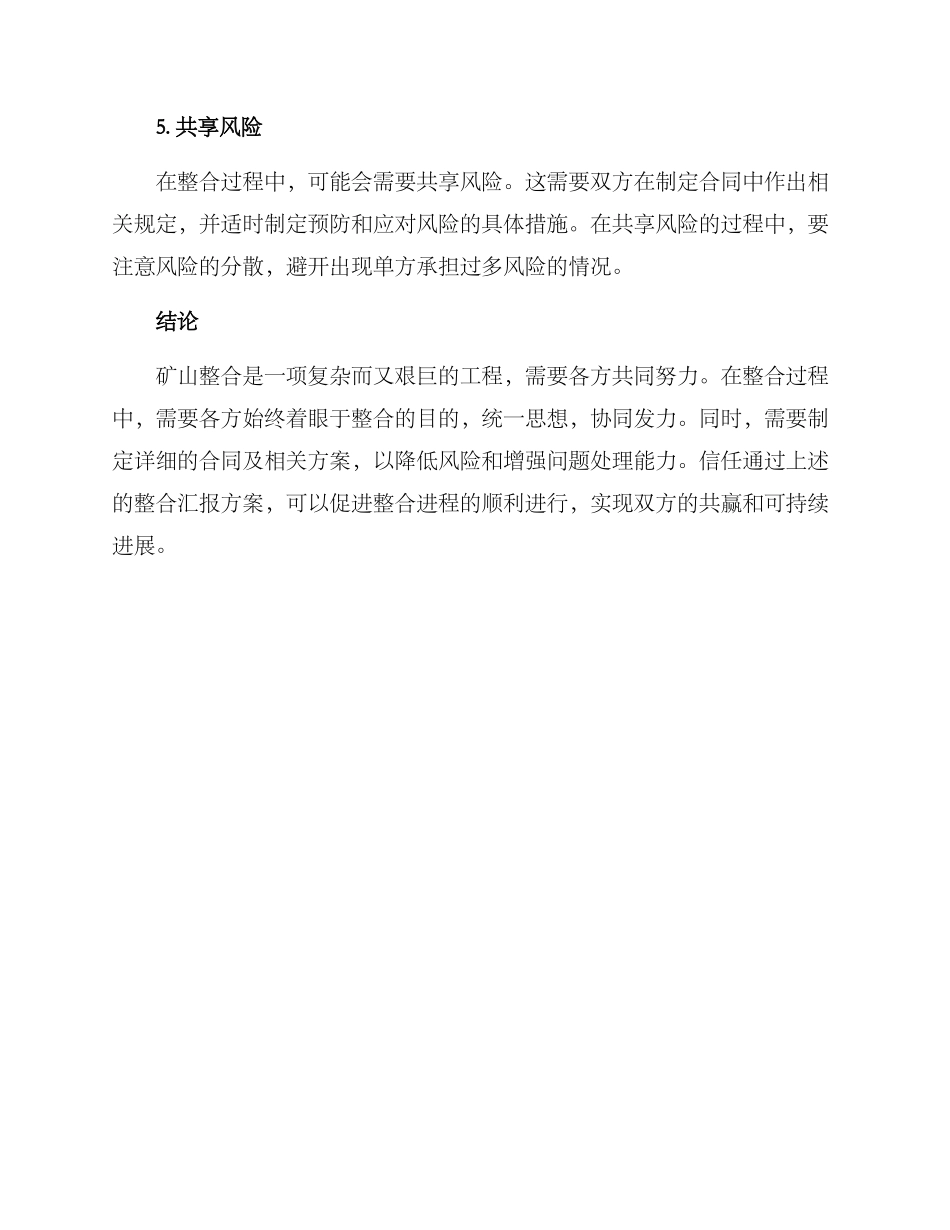 5. 共享风险

在整合过程中，可能会需要共享风险。这需要双方在制定合同中作出相关规定，并适时制定预防和应对风险的具体措施。在共享风险的过程中，要注意风险的分散，避开出现单方承担过多风险的情况。

结论

矿山整合是一项复杂而又艰巨的工程，需要各方共同努力。在整合过程中，需要各方始终着眼于整合的目的，统一思想，协同发力。同时，需要制定详细的合同及相关方案，以降低风险和增强问题处理能力。信任通过上述的整合汇报方案，可以促进整合进程的顺利进行，实现双方的共赢和可持续进展。